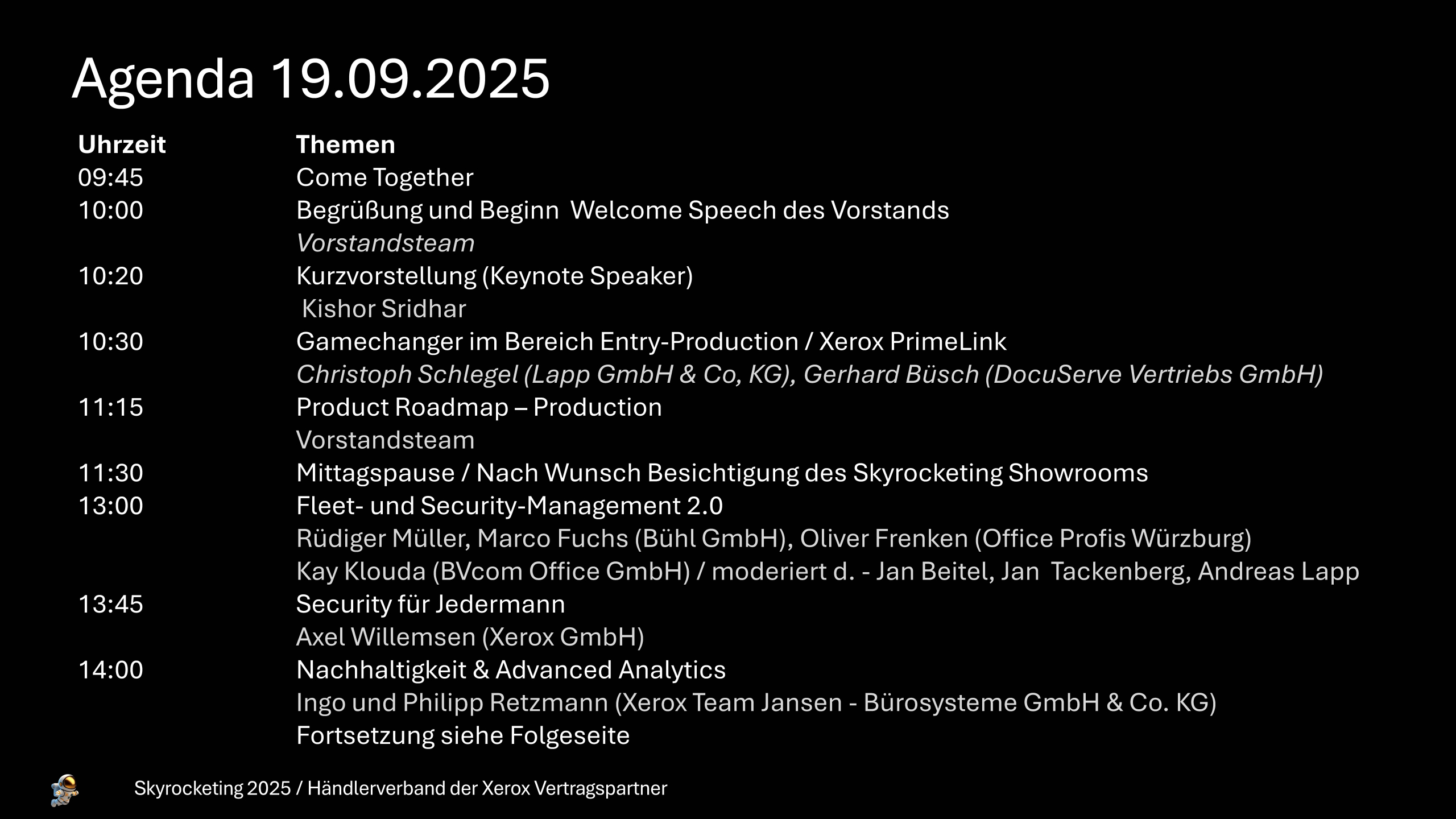 Agenda 19.09.2025

| Uhrzeit | Themen |
|---|---|
| 09:45 | Come Together |
| 10:00 | Begrüßung und Beginn Welcome Speech des Vorstands |
| | Vorstandsteam |
| 10:20 | Kurzvorstellung (Keynote Speaker) |
| | Kishor Sridhar |
| 10:30 | Gamechanger im Bereich Entry-Production / Xerox PrimeLink |
| | Christoph Schlegel (Lapp GmbH & Co, KG), Gerhard Büsch (DocuServe Vertriebs GmbH) |
| 11:15 | Product Roadmap – Production |
| | Vorstandsteam |
| 11:30 | Mittagspause / Nach Wunsch Besichtigung des Skyrocketing Showrooms |
| 13:00 | Fleet- und Security-Management 2.0 |
| | Rüdiger Müller, Marco Fuchs (Bühl GmbH), Oliver Frenken (Office Profis Würzburg) |
| | Kay Klouda (BVcom Office GmbH) / moderiert d. - Jan Beitel, Jan Tackenberg, Andreas Lapp |
| 13:45 | Security für Jedermann |
| | Axel Willemsen (Xerox GmbH) |
| 14:00 | Nachhaltigkeit & Advanced Analytics |
| | Ingo und Philipp Retzmann (Xerox Team Jansen - Bürosysteme GmbH & Co. KG) |
| | Fortsetzung siehe Folgeseite |

Skyrocketing 2025 / Händlerverband der Xerox Vertragspartner